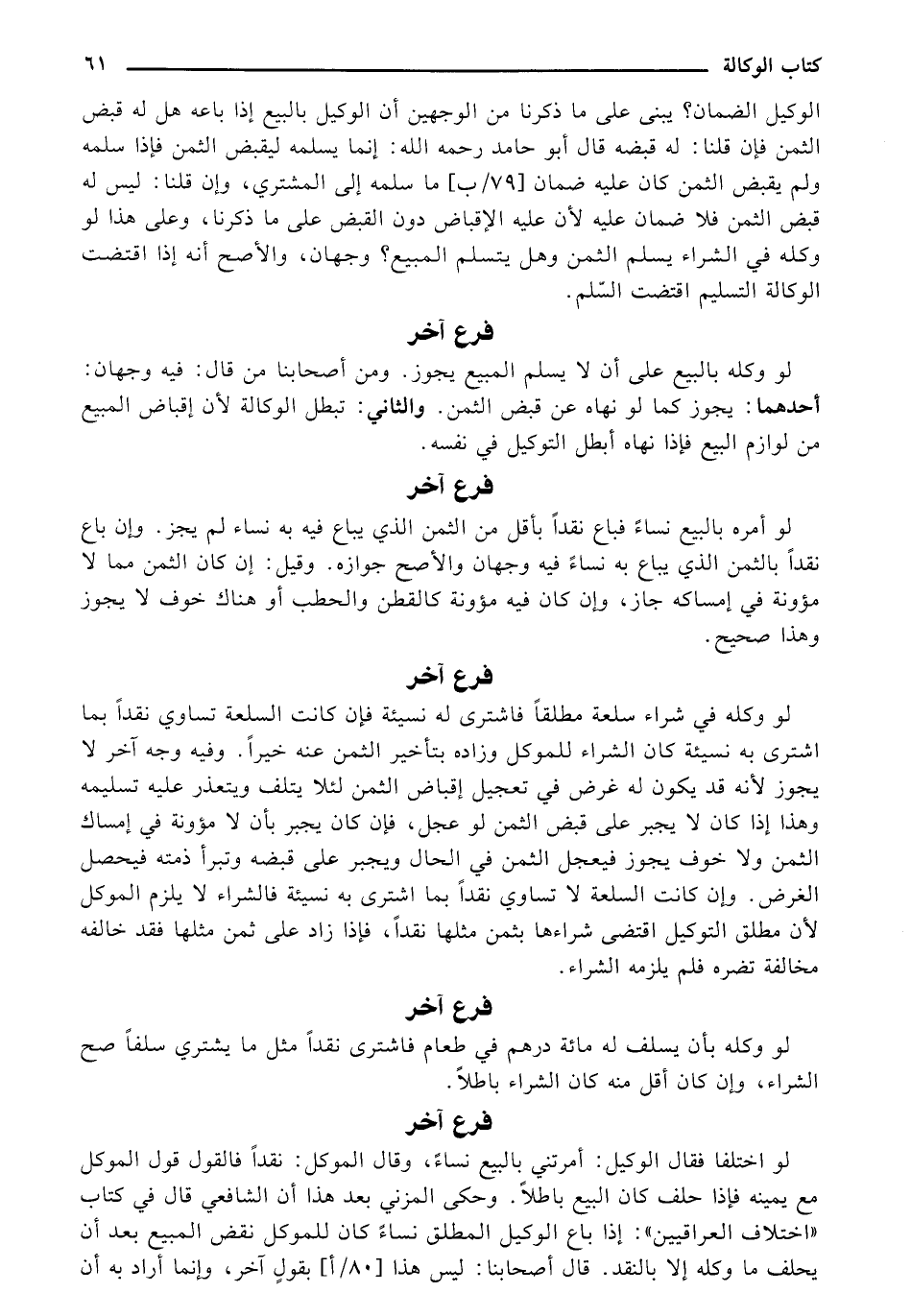 كتاب الوكالة ٦١

الوكيل الضمان؟ يبنى على ما ذكرنا من الوجهين أن الوكيل بالبيع إذا باعه هل له قبض الثمن فإن قلنا: له قبضه قال أبو حامد رحمه الله: إنما يسلمه ليقبض الثمن فإذا سلمه ولم يقبض الثمن كان عليه ضمان [٧٩/ب] ما سلمه إلى المشتري، وإن قلنا: ليس له قبض الثمن فلا ضمان عليه لأن عليه الإقباض دون القبض على ما ذكرنا، وعلى هذا لو وكله في الشراء يسلم الثمن وهل يتسلم المبيع؟ وجهان، والأصح أنه إذا اقتضت الوكالة التسليم اقتضت السّلم.

فرع آخر

لو وكله بالبيع على أن لا يسلم المبيع يجوز. ومن أصحابنا من قال: فيه وجهان: أحدهما: يجوز كما لو نهاه عن قبض الثمن. والثاني: تبطل الوكالة لأن إقباض المبيع من لوازم البيع فإذا نهاه أبطل التوكيل في نفسه.

فرع آخر

لو أمره بالبيع نساءً فباع نقداً بأقل من الثمن الذي يباع فيه به نساء لم يجز. وإن باع نقداً بالثمن الذي يباع به نساءً فيه وجهان والأصح جوازه. وقيل: إن كان الثمن مما لا مؤونة في إمساكه جاز، وإن كان فيه مؤونة كالقطن والحطب أو هناك خوف لا يجوز وهذا صحيح.

فرع آخر

لو وكله في شراء سلعة مطلقاً فاشترى له نسيئة فإن كانت السلعة تساوي نقداً بما اشترى به نسيئة كان الشراء للموكل وزاده بتأخير الثمن عنه خيراً. وفيه وجه آخر لا يجوز لأنه قد يكون له غرض في تعجيل إقباض الثمن لئلا يتلف ويتعذر عليه تسليمه وهذا إذا كان لا يجبر على قبض الثمن لو عجل، فإن كان يجبر بأن لا مؤونة في إمساك الثمن ولا خوف يجوز فيعجل الثمن في الحال ويجبر على قبضه وتبرأ ذمته فيحصل الغرض. وإن كانت السلعة لا تساوي نقداً بما اشترى به نسيئة فالشراء لا يلزم الموكل لأن مطلق التوكيل اقتضى شراءها بثمن مثلها نقداً، فإذا زاد على ثمن مثلها فقد خالفه مخالفة تضره فلم يلزمه الشراء.

فرع آخر

لو وكله بأن يسلف له مائة درهم في طعام فاشترى نقداً مثل ما يشتري سلفاً صح الشراء، وإن كان أقل منه كان الشراء باطلاً.

فرع آخر

لو اختلفا فقال الوكيل: أمرتني بالبيع نساءً، وقال الموكل: نقداً فالقول قول الموكل مع يمينه فإذا حلف كان البيع باطلاً. وحكى المزني بعد هذا أن الشافعي قال في كتاب «اختلاف العراقيين»: إذا باع الوكيل المطلق نساءً كان للموكل نقض المبيع بعد أن يحلف ما وكله إلا بالنقد. قال أصحابنا: ليس هذا [٨٠/أ] بقولٍ آخر، وإنما أراد به أن